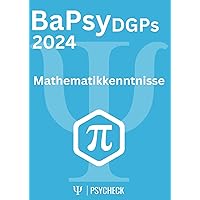 BaPsyDGPs 2024

Mathematikkenntnisse

$\pi$

Ψ | PSYCHECK